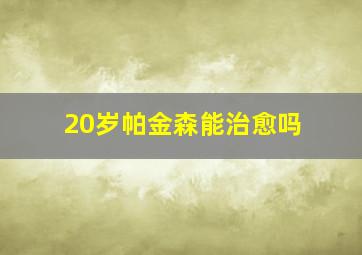 20岁帕金森能治愈吗